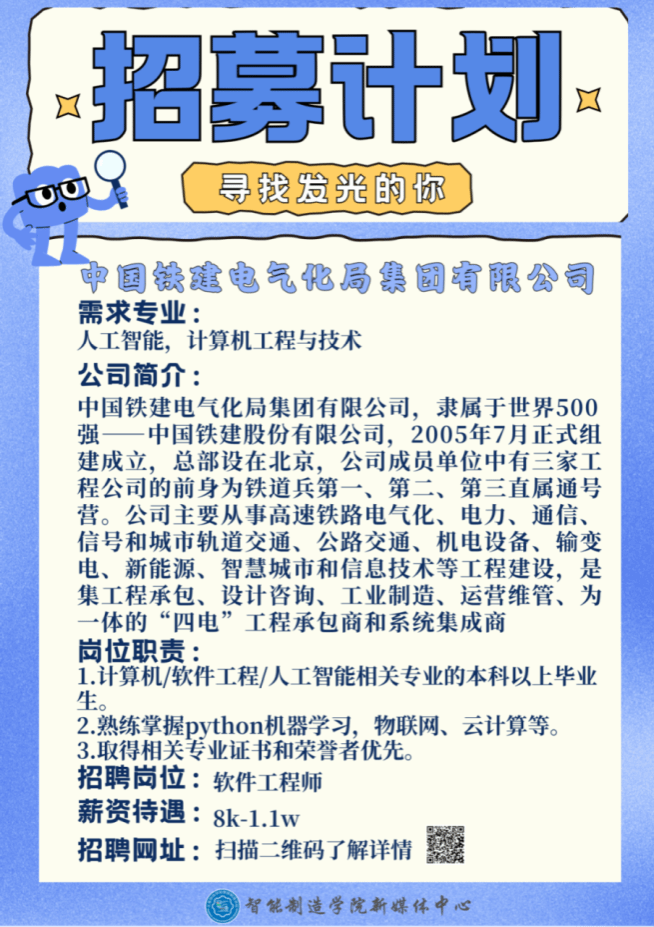 招募计划

寻找发光的你

中国铁建电气化局集团有限公司

需求专业：
人工智能，计算机工程与技术

公司简介：
中国铁建电气化局集团有限公司，隶属于世界500强——中国铁建股份有限公司，2005年7月正式组建成立，总部设在北京，公司成员单位中有三家工程公司的前身为铁道兵第一、第二、第三直属通号营。公司主要从事高速铁路电气化、电力、通信、信号和城市轨道交通、公路交通、机电设备、输变电、新能源、智慧城市和信息技术等工程建设，是集工程承包、设计咨询、工业制造、运营维管、为一体的“四电”工程承包商和系统集成商

岗位职责：
1.计算机/软件工程/人工智能相关专业的本科以上毕业生。
2.熟练掌握python机器学习，物联网、云计算等。
3.取得相关专业证书和荣誉者优先。

招聘岗位：软件工程师

薪资待遇：8k-1.1w

招聘网址：扫描二维码了解详情

智能制造学院新媒体中心